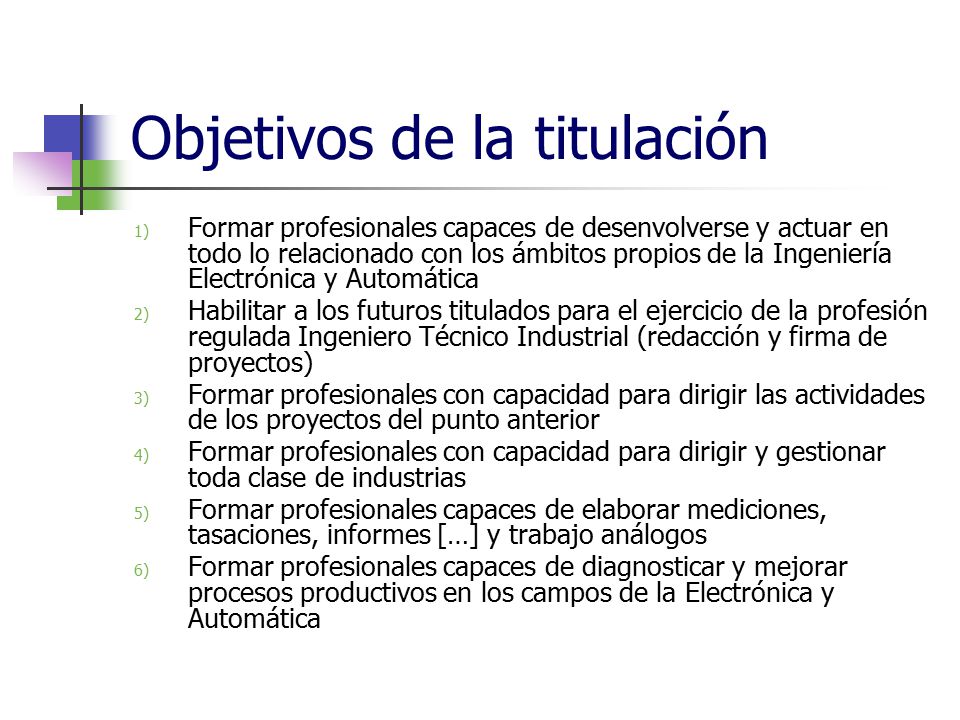 Objetivos de la titulación

1) Formar profesionales capaces de desenvolverse y actuar en todo lo relacionado con los ámbitos propios de la Ingeniería Electrónica y Automática
2) Habilitar a los futuros titulados para el ejercicio de la profesión regulada Ingeniero Técnico Industrial (redacción y firma de proyectos)
3) Formar profesionales con capacidad para dirigir las actividades de los proyectos del punto anterior
4) Formar profesionales con capacidad para dirigir y gestionar toda clase de industrias
5) Formar profesionales capaces de elaborar mediciones, tasaciones, informes […] y trabajo análogos
6) Formar profesionales capaces de diagnosticar y mejorar procesos productivos en los campos de la Electrónica y Automática